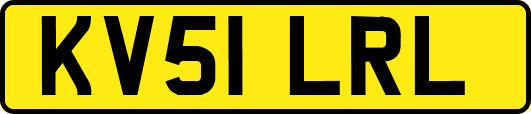 KV51 LRL